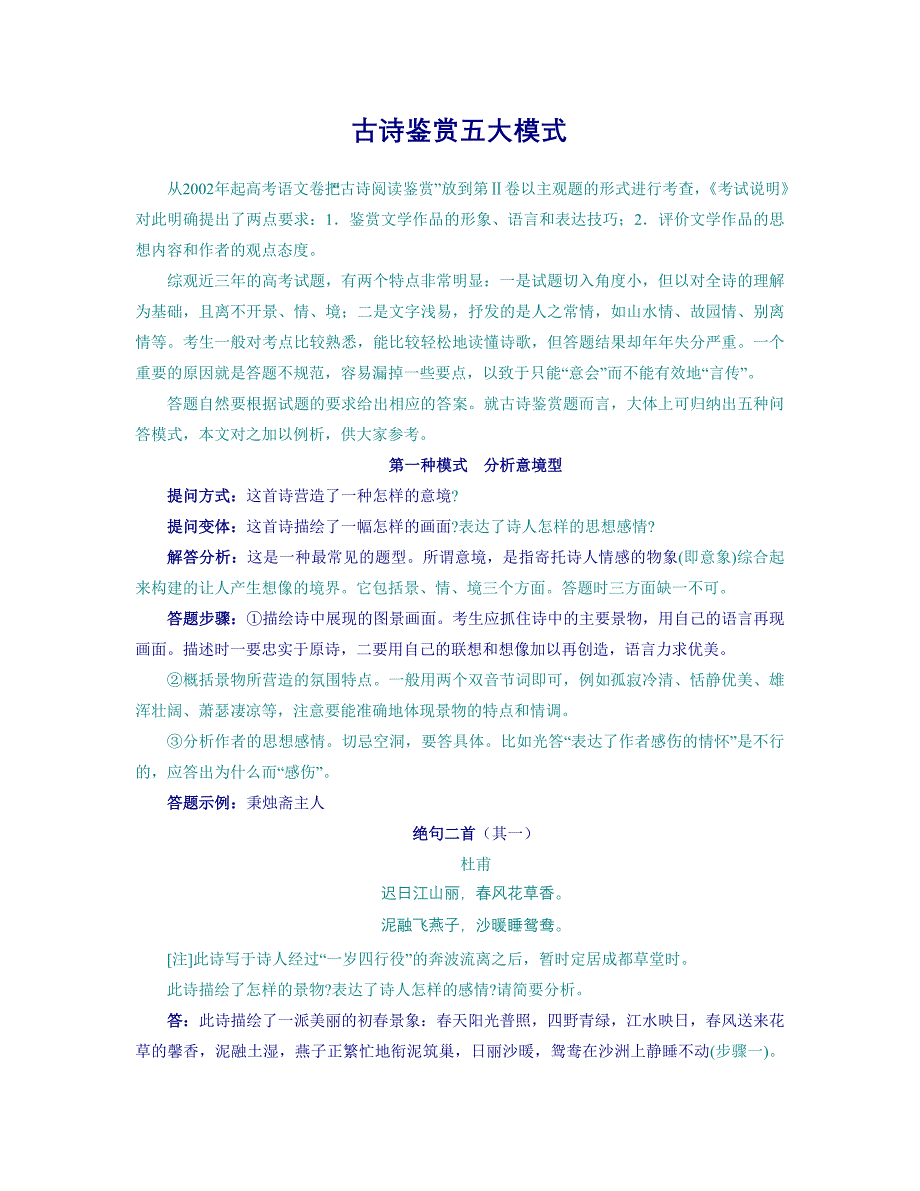 古诗鉴赏五大模式

从2002年起高考语文卷把古诗阅读鉴赏”放到第Ⅱ卷以主观题的形式进行考查,《考试说明》对此明确提出了两点要求：1．鉴赏文学作品的形象、语言和表达技巧；2．评价文学作品的思想内容和作者的观点态度。

综观近三年的高考试题，有两个特点非常明显：一是试题切入角度小，但以对全诗的理解为基础，且离不开景、情、境；二是文字浅易，抒发的是人之常情，如山水情、故园情、别离情等。考生一般对考点比较熟悉，能比较轻松地读懂诗歌，但答题结果却年年失分严重。一个重要的原因就是答题不规范，容易漏掉一些要点，以致于只能“意会”而不能有效地“言传”。

答题自然要根据试题的要求给出相应的答案。就古诗鉴赏题而言，大体上可归纳出五种问答模式，本文对之加以例析，供大家参考。

第一种模式　分析意境型

提问方式：这首诗营造了一种怎样的意境?

提问变体：这首诗描绘了一幅怎样的画面?表达了诗人怎样的思想感情?

解答分析：这是一种最常见的题型。所谓意境，是指寄托诗人情感的物象(即意象)综合起来构建的让人产生想像的境界。它包括景、情、境三个方面。答题时三方面缺一不可。

答题步骤：①描绘诗中展现的图景画面。考生应抓住诗中的主要景物，用自己的语言再现画面。描述时一要忠实于原诗，二要用自己的联想和想像加以再创造，语言力求优美。

②概括景物所营造的氛围特点。一般用两个双音节词即可，例如孤寂冷清、恬静优美、雄浑壮阔、萧瑟凄凉等，注意要能准确地体现景物的特点和情调。

③分析作者的思想感情。切忌空洞，要答具体。比如光答“表达了作者感伤的情怀”是不行的，应答出为什么而“感伤”。

答题示例：秉烛斋主人

绝句二首（其一）

杜甫

迟日江山丽，春风花草香。

泥融飞燕子，沙暖睡鸳鸯。

[注]此诗写于诗人经过“一岁四行役”的奔波流离之后，暂时定居成都草堂时。

此诗描绘了怎样的景物?表达了诗人怎样的感情?请简要分析。

答：此诗描绘了一派美丽的初春景象：春天阳光普照，四野青绿，江水映日，春风送来花草的馨香，泥融土湿，燕子正繁忙地衔泥筑巢，日丽沙暖，鸳鸯在沙洲上静睡不动(步骤一)。